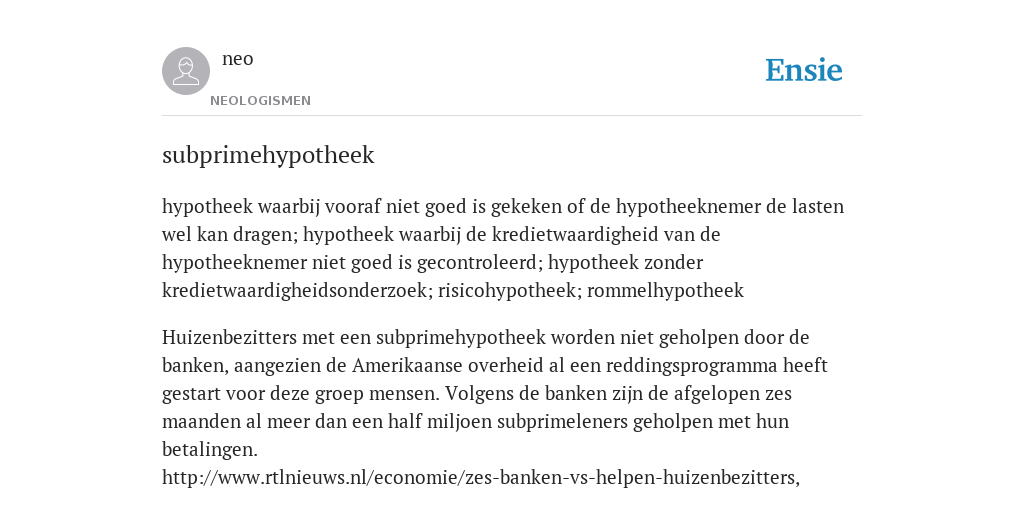 neo
NEOLOGISMEN

Ensie

subprimehypotheek

hypotheek waarbij vooraf niet goed is gekeken of de hypotheeknemer de lasten wel kan dragen; hypotheek waarbij de kredietwaardigheid van de hypotheeknemer niet goed is gecontroleerd; hypotheek zonder kredietwaardigheidsonderzoek; risicohypotheek; rommelhypotheek

Huizenbezitters met een subprimehypotheek worden niet geholpen door de banken, aangezien de Amerikaanse overheid al een reddingsprogramma heeft gestart voor deze groep mensen. Volgens de banken zijn de afgelopen zes maanden al meer dan een half miljoen subprimeleners geholpen met hun betalingen.
http://www.rtlnieuws.nl/economie/zes-banken-vs-helpen-huizenbezitters,